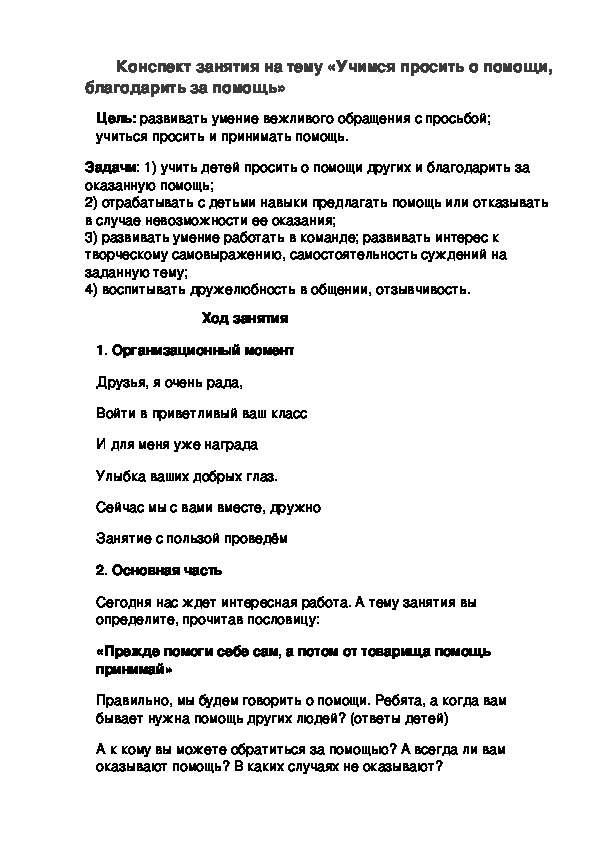 Конспект занятия на тему «Учимся просить о помощи, благодарить за помощь»

Цель: развивать умение вежливого обращения с просьбой; учиться просить и принимать помощь.

Задачи: 1) учить детей просить о помощи других и благодарить за оказанную помощь;
2) отрабатывать с детьми навыки предлагать помощь или отказывать в случае невозможности ее оказания;
3) развивать умение работать в команде; развивать интерес к творческому самовыражению, самостоятельность суждений на заданную тему;
4) воспитывать дружелюбность в общении, отзывчивость.

Ход занятия

1. Организационный момент

Друзья, я очень рада,

Войти в приветливый ваш класс

И для меня уже награда

Улыбка ваших добрых глаз.

Сейчас мы с вами вместе, дружно

Занятие с пользой проведём

2. Основная часть

Сегодня нас ждет интересная работа. А тему занятия вы определите, прочитав пословицу:

«Прежде помоги себе сам, а потом от товарища помощь принимай»

Правильно, мы будем говорить о помощи. Ребята, а когда вам бывает нужна помощь других людей? (ответы детей)

А к кому вы можете обратиться за помощью? А всегда ли вам оказывают помощь? В каких случаях не оказывают?